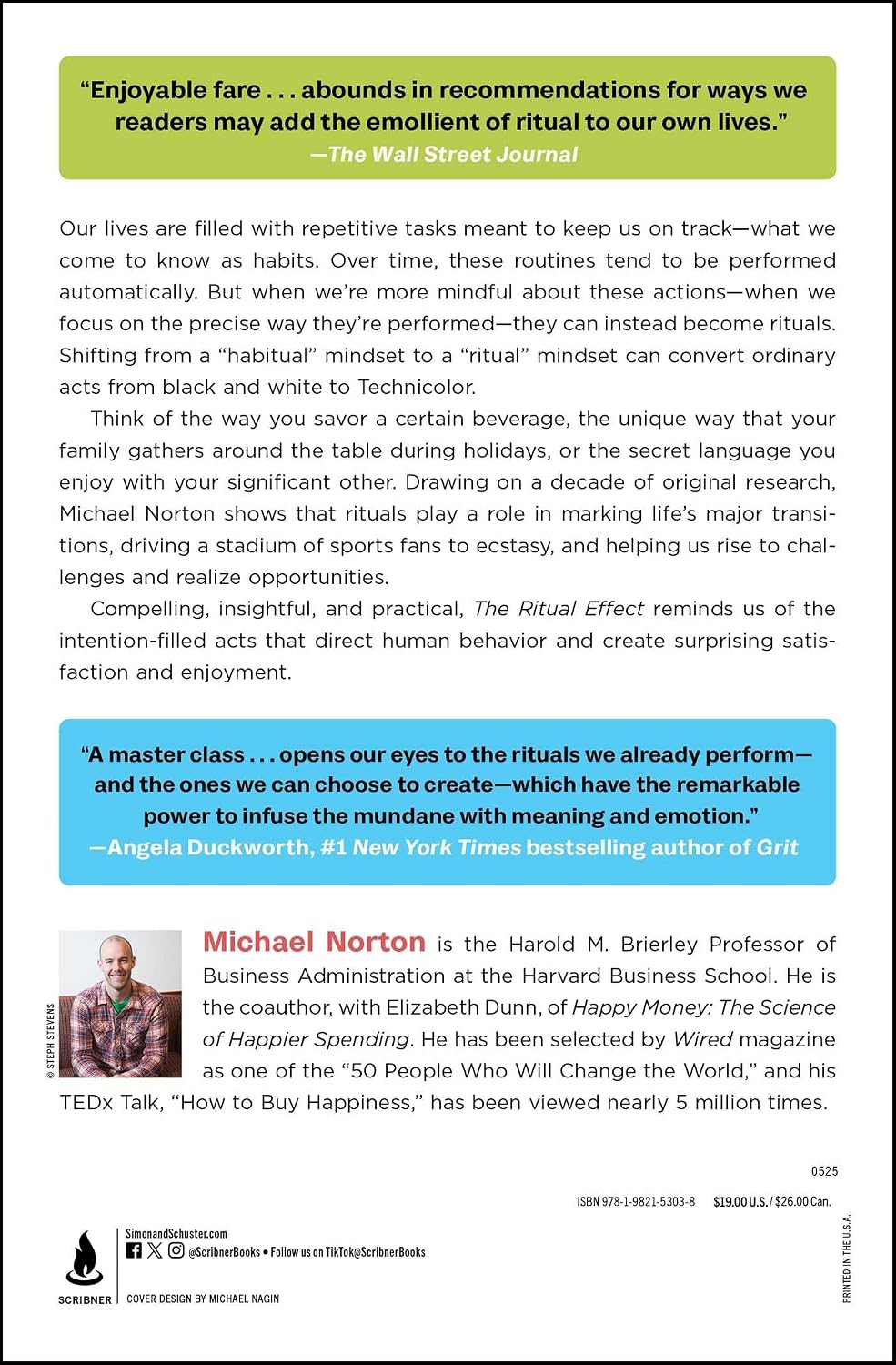 "Enjoyable fare . . . abounds in recommendations for ways we readers may add the emollient of ritual to our own lives."
—The Wall Street Journal

Our lives are filled with repetitive tasks meant to keep us on track—what we come to know as habits. Over time, these routines tend to be performed automatically. But when we're more mindful about these actions—when we focus on the precise way they're performed—they can instead become rituals. Shifting from a "habitual" mindset to a "ritual" mindset can convert ordinary acts from black and white to Technicolor.

Think of the way you savor a certain beverage, the unique way that your family gathers around the table during holidays, or the secret language you enjoy with your significant other. Drawing on a decade of original research, Michael Norton shows that rituals play a role in marking life's major transitions, driving a stadium of sports fans to ecstasy, and helping us rise to challenges and realize opportunities.

Compelling, insightful, and practical, The Ritual Effect reminds us of the intention-filled acts that direct human behavior and create surprising satisfaction and enjoyment.

"A master class . . . opens our eyes to the rituals we already perform—and the ones we can choose to create—which have the remarkable power to infuse the mundane with meaning and emotion."
—Angela Duckworth, #1 New York Times bestselling author of Grit

© STEPH STEVENS

Michael Norton is the Harold M. Brierley Professor of Business Administration at the Harvard Business School. He is the coauthor, with Elizabeth Dunn, of Happy Money: The Science of Happier Spending. He has been selected by Wired magazine as one of the "50 People Who Will Change the World," and his TEDx Talk, "How to Buy Happiness," has been viewed nearly 5 million times.

0525

ISBN 978-1-9821-5303-8 $19.00 U.S. / $26.00 Can.

SCRIBNER

SimonandSchuster.com
@ScribnerBooks • Follow us on TikTok@ScribnerBooks

COVER DESIGN BY MICHAEL NAGIN

PRINTED IN THE U.S.A.